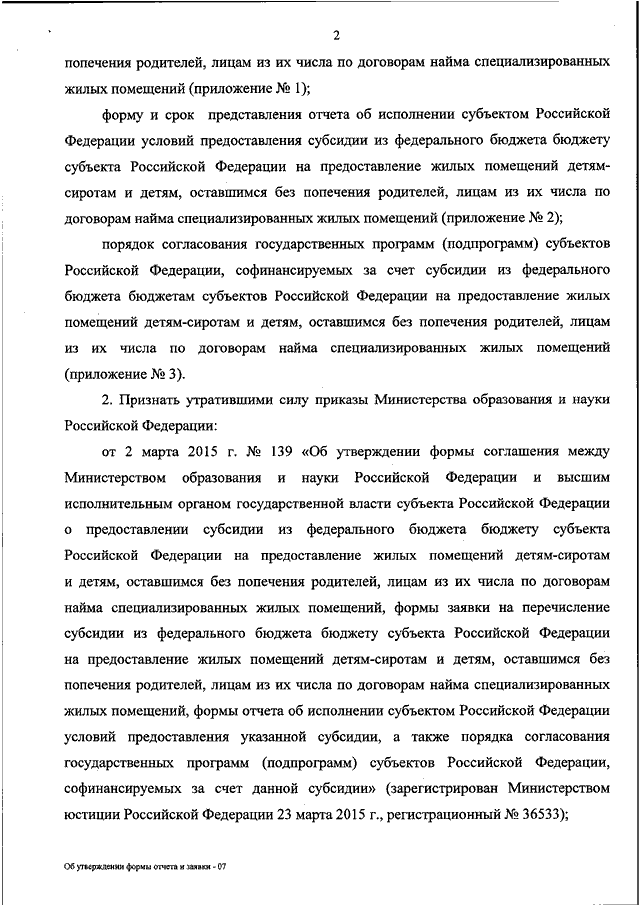 2

попечения родителей, лицам из их числа по договорам найма специализированных жилых помещений (приложение № 1);

форму и срок представления отчета об исполнении субъектом Российской Федерации условий предоставления субсидии из федерального бюджета бюджету субъекта Российской Федерации на предоставление жилых помещений детям-сиротам и детям, оставшимся без попечения родителей, лицам из их числа по договорам найма специализированных жилых помещений (приложение № 2);

порядок согласования государственных программ (подпрограмм) субъектов Российской Федерации, софинансируемых за счет субсидии из федерального бюджета бюджетам субъектов Российской Федерации на предоставление жилых помещений детям-сиротам и детям, оставшимся без попечения родителей, лицам из их числа по договорам найма специализированных жилых помещений (приложение № 3).

2. Признать утратившими силу приказы Министерства образования и науки Российской Федерации:

от 2 марта 2015 г. № 139 «Об утверждении формы соглашения между Министерством образования и науки Российской Федерации и высшим исполнительным органом государственной власти субъекта Российской Федерации о предоставлении субсидии из федерального бюджета бюджету субъекта Российской Федерации на предоставление жилых помещений детям-сиротам и детям, оставшимся без попечения родителей, лицам из их числа по договорам найма специализированных жилых помещений, формы заявки на перечисление субсидии из федерального бюджета бюджету субъекта Российской Федерации на предоставление жилых помещений детям-сиротам и детям, оставшимся без попечения родителей, лицам из их числа по договорам найма специализированных жилых помещений, формы отчета об исполнении субъектом Российской Федерации условий предоставления указанной субсидии, а также порядка согласования государственных программ (подпрограмм) субъектов Российской Федерации, софинансируемых за счет данной субсидии» (зарегистрирован Министерством юстиции Российской Федерации 23 марта 2015 г., регистрационный № 36533);

Об утверждении формы отчета и заявки - 07